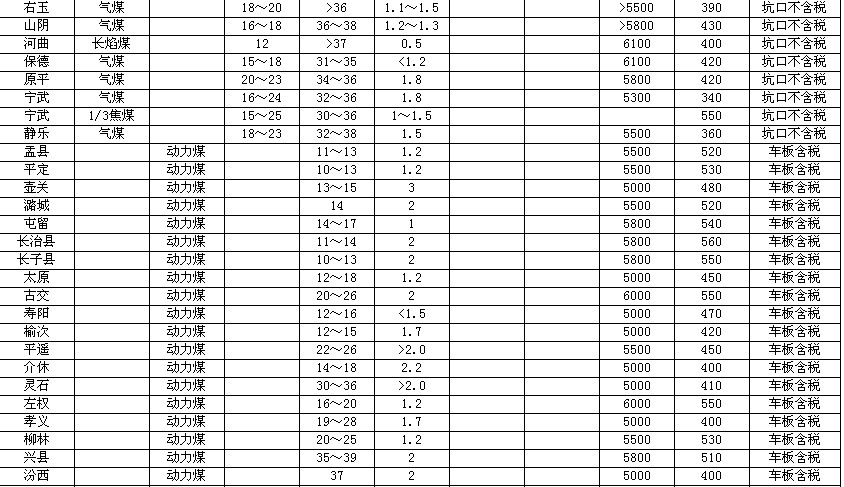 | 右玉 | 气煤 | | 18～20 | >36 | 1.1～1.5 | | | >5500 | 390 | 坑口不含税 |
|---|---|---|---|---|---|---|---|---|---|---|
| 山阴 | 气煤 | | 16～18 | 36～38 | 1.2～1.3 | | | >5800 | 430 | 坑口不含税 |
| 河曲 | 长焰煤 | | 12 | >37 | 0.5 | | | 6100 | 400 | 坑口不含税 |
| 保德 | 气煤 | | 15～18 | 31～35 | <1.2 | | | 6100 | 420 | 坑口不含税 |
| 原平 | 气煤 | | 20～23 | 34～36 | 1.8 | | | 5800 | 420 | 坑口不含税 |
| 宁武 | 气煤 | | 16～24 | 32～36 | 1.8 | | | 5300 | 340 | 坑口不含税 |
| 宁武 | 1/3焦煤 | | 15～25 | 30～36 | 1～1.5 | | | | 550 | 坑口不含税 |
| 静乐 | 气煤 | | 18～23 | 32～38 | 1.5 | | | 5500 | 360 | 坑口不含税 |
| 盂县 | | 动力煤 | | 11～13 | 1.2 | | | 5500 | 520 | 车板含税 |
| 平定 | | 动力煤 | | 10～13 | 1.2 | | | 5500 | 530 | 车板含税 |
| 壶关 | | 动力煤 | | 13～15 | 3 | | | 5000 | 480 | 车板含税 |
| 潞城 | | 动力煤 | | 14 | 2 | | | 5500 | 520 | 车板含税 |
| 屯留 | | 动力煤 | | 14～17 | 1 | | | 5800 | 540 | 车板含税 |
| 长治县 | | 动力煤 | | 11～14 | 2 | | | 5800 | 560 | 车板含税 |
| 长子县 | | 动力煤 | | 10～13 | 2 | | | 5800 | 550 | 车板含税 |
| 太原 | | 动力煤 | | 12～18 | 1.2 | | | 5000 | 450 | 车板含税 |
| 古交 | | 动力煤 | | 20～26 | 2 | | | 6000 | 550 | 车板含税 |
| 寿阳 | | 动力煤 | | 12～16 | <1.5 | | | 5000 | 470 | 车板含税 |
| 榆次 | | 动力煤 | | 12～15 | 1.7 | | | 5000 | 420 | 车板含税 |
| 平遥 | | 动力煤 | | 22～26 | >2.0 | | | 5500 | 450 | 车板含税 |
| 介休 | | 动力煤 | | 14～18 | 2.2 | | | 5000 | 400 | 车板含税 |
| 灵石 | | 动力煤 | | 30～36 | >2.0 | | | 5000 | 410 | 车板含税 |
| 左权 | | 动力煤 | | 16～20 | 1.2 | | | 6000 | 550 | 车板含税 |
| 孝义 | | 动力煤 | | 19～28 | 1.7 | | | 5000 | 400 | 车板含税 |
| 柳林 | | 动力煤 | | 20～25 | 1.2 | | | 5500 | 530 | 车板含税 |
| 兴县 | | 动力煤 | | 35～39 | 2 | | | 5800 | 510 | 车板含税 |
| 汾西 | | 动力煤 | | 37 | 2 | | | 5000 | 400 | 车板含税 |